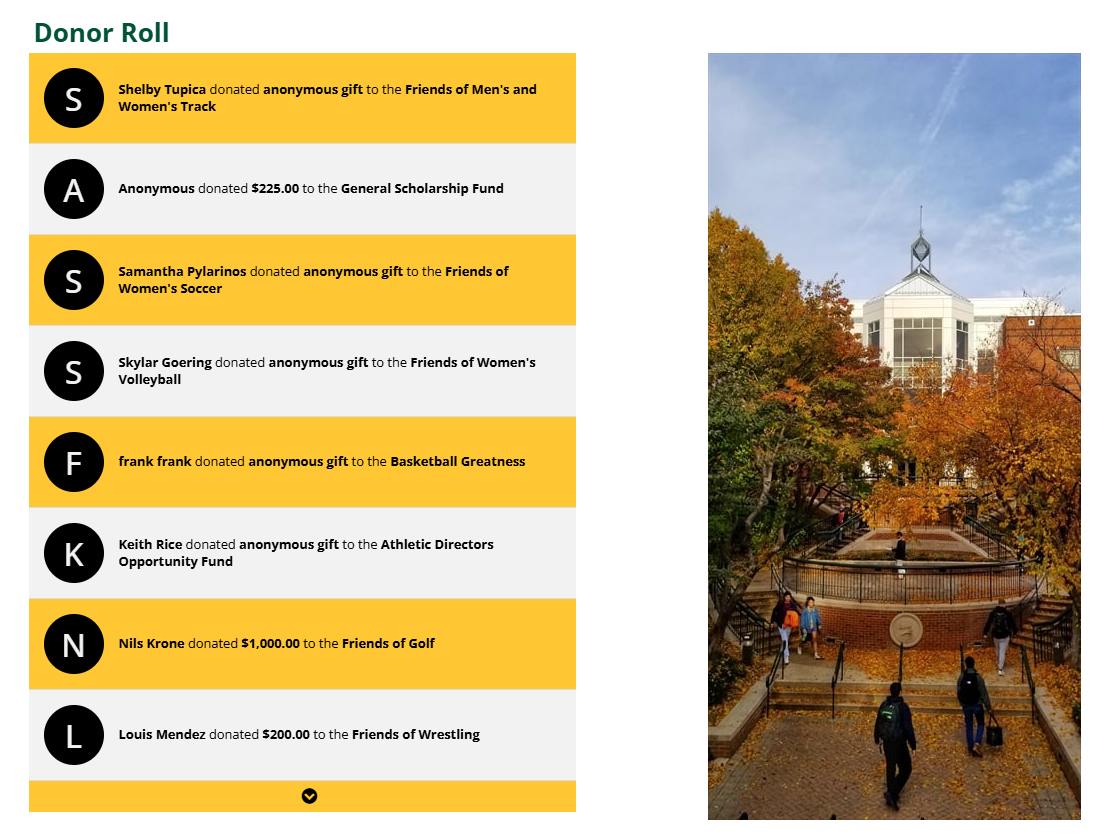 Donor Roll

S
Shelby Tupica donated anonymous gift to the Friends of Men's and Women's Track

A
Anonymous donated $225.00 to the General Scholarship Fund

S
Samantha Pylarinos donated anonymous gift to the Friends of Women's Soccer

S
Skylar Goering donated anonymous gift to the Friends of Women's Volleyball

F
frank frank donated anonymous gift to the Basketball Greatness

K
Keith Rice donated anonymous gift to the Athletic Directors Opportunity Fund

N
Nils Krone donated $1,000.00 to the Friends of Golf

L
Louis Mendez donated $200.00 to the Friends of Wrestling